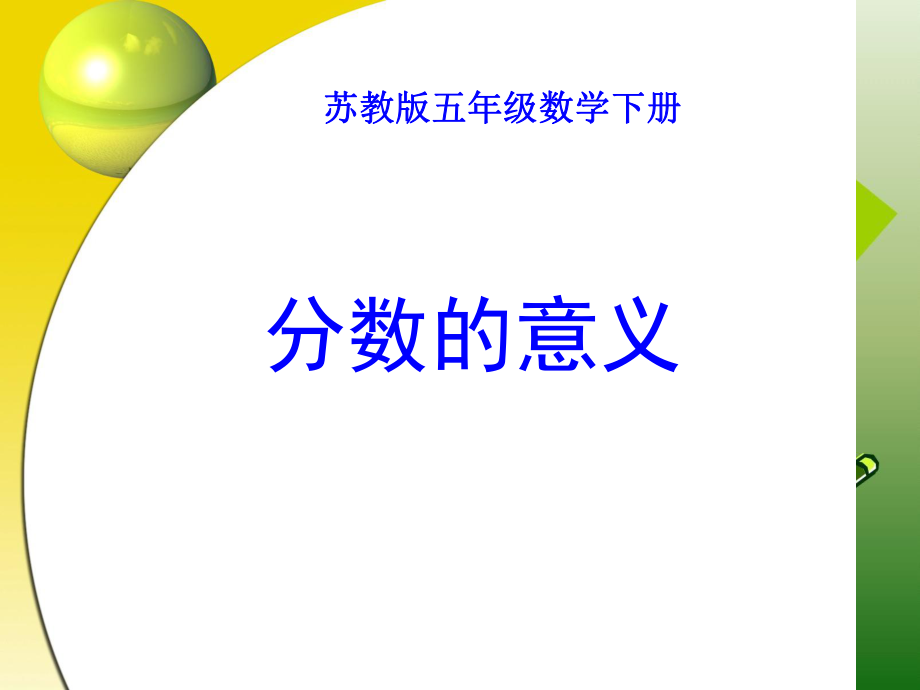 苏教版五年级数学下册

分数的意义